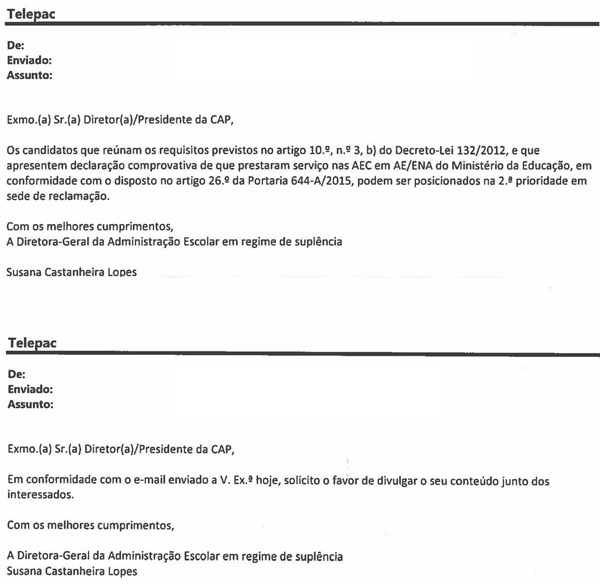 Telepac

De:
Enviado:
Assunto:

Exmo.(a) Sr.(a) Diretor(a)/Presidente da CAP,

Os candidatos que reúnam os requisitos previstos no artigo 10.º, n.º 3, b) do Decreto-Lei 132/2012, e que apresentem declaração comprovativa de que prestaram serviço nas AEC em AE/ENA do Ministério da Educação, em conformidade com o disposto no artigo 26.º da Portaria 644-A/2015, podem ser posicionados na 2.ª prioridade em sede de reclamação.

Com os melhores cumprimentos,
A Diretora-Geral da Administração Escolar em regime de suplência

Susana Castanheira Lopes

Telepac

De:
Enviado:
Assunto:

Exmo.(a) Sr.(a) Diretor(a)/Presidente da CAP,

Em conformidade com o e-mail enviado a V. Ex.ª hoje, solicito o favor de divulgar o seu conteúdo junto dos interessados.

Com os melhores cumprimentos,

A Diretora-Geral da Administração Escolar em regime de suplência
Susana Castanheira Lopes